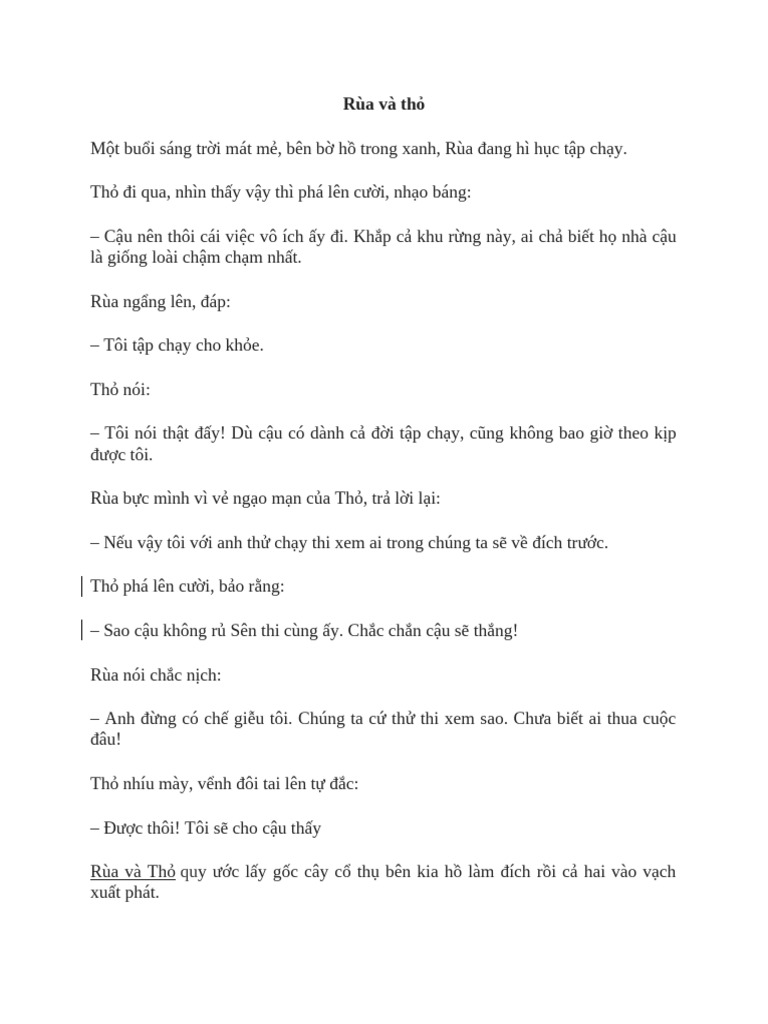 Rùa và thỏ

Một buổi sáng trời mát mẻ, bên bờ hồ trong xanh, Rùa đang hì hục tập chạy.

Thỏ đi qua, nhìn thấy vậy thì phá lên cười, nhạo báng:

– Cậu nên thôi cái việc vô ích ấy đi. Khắp cả khu rừng này, ai chả biết họ nhà cậu là giống loài chậm chạm nhất.

Rùa ngẩng lên, đáp:

– Tôi tập chạy cho khỏe.

Thỏ nói:

– Tôi nói thật đấy! Dù cậu có dành cả đời tập chạy, cũng không bao giờ theo kịp được tôi.

Rùa bực mình vì vẻ ngạo mạn của Thỏ, trả lời lại:

– Nếu vậy tôi với anh thử chạy thi xem ai trong chúng ta sẽ về đích trước.

Thỏ phá lên cười, bảo rằng:

– Sao cậu không rủ Sên thi cùng ấy. Chắc chắn cậu sẽ thắng!

Rùa nói chắc nịch:

– Anh đừng có chế giễu tôi. Chúng ta cứ thử thi xem sao. Chưa biết ai thua cuộc đâu!

Thỏ nhíu mày, vểnh đôi tai lên tự đắc:

– Được thôi! Tôi sẽ cho cậu thấy

Rùa và Thỏ quy ước lấy gốc cây cổ thụ bên kia hồ làm đích rồi cả hai vào vạch xuất phát.